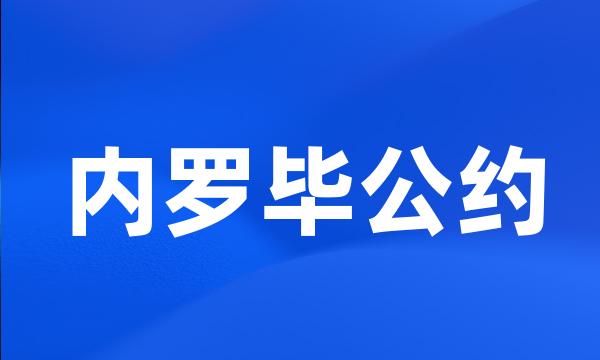 内罗毕公约